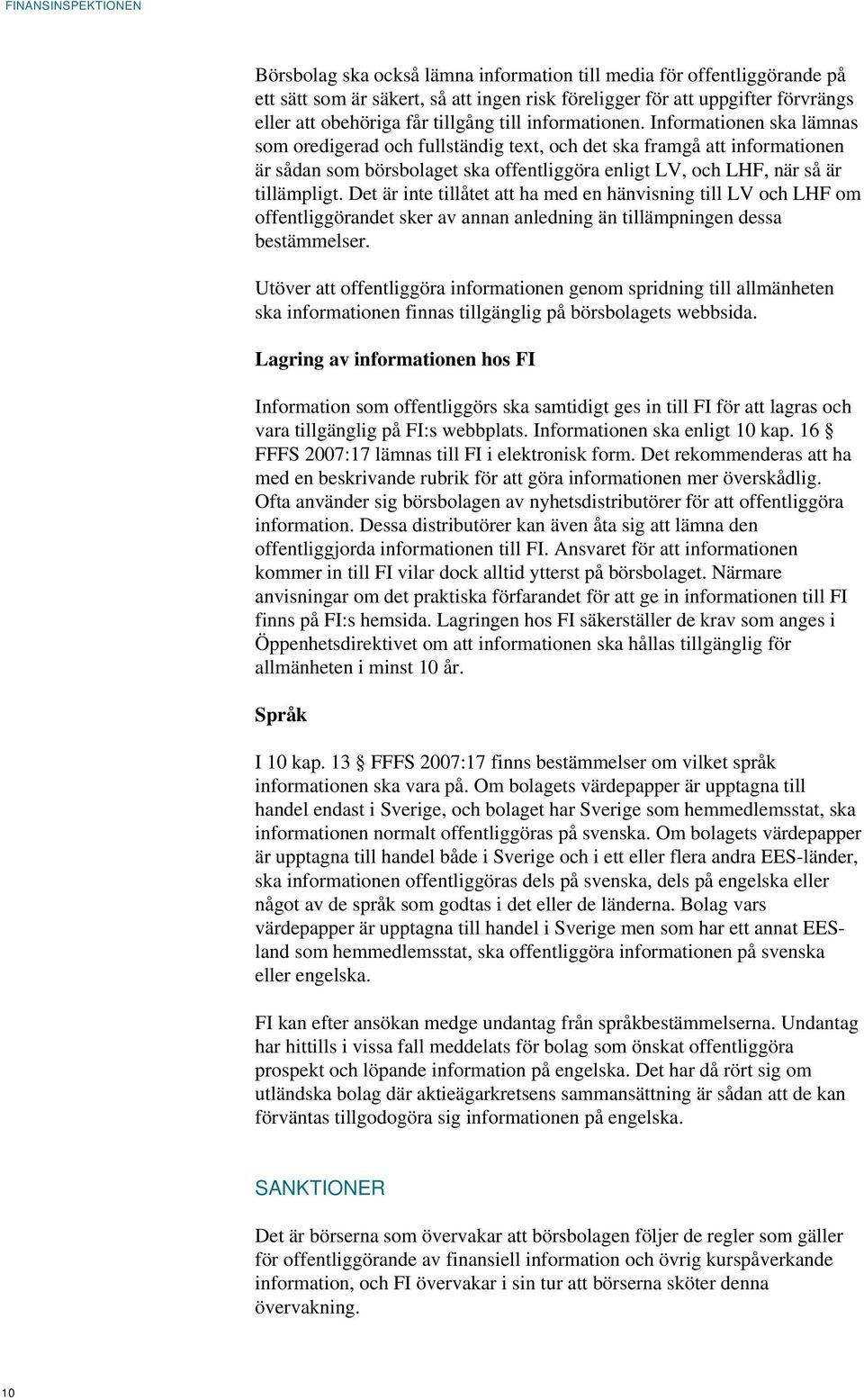 FINANSINSPEKTIONEN

Börsbolag ska också lämna information till media för offentliggörande på ett sätt som är säkert, så att ingen risk föreligger för att uppgifter förvrängs eller att obehöriga får tillgång till informationen. Informationen ska lämnas som oredigerad och fullständig text, och det ska framgå att informationen är sådan som börsbolaget ska offentliggöra enligt LV, och LHF, när så är tillämpligt. Det är inte tillåtet att ha med en hänvisning till LV och LHF om offentliggörandet sker av annan anledning än tillämpningen dessa bestämmelser.

Utöver att offentliggöra informationen genom spridning till allmänheten ska informationen finnas tillgänglig på börsbolagets webbsida.

Lagring av informationen hos FI

Information som offentliggörs ska samtidigt ges in till FI för att lagras och vara tillgänglig på FI:s webbplats. Informationen ska enligt 10 kap. 16 § FFFS 2007:17 lämnas till FI i elektronisk form. Det rekommenderas att ha med en beskrivande rubrik för att göra informationen mer överskådlig. Ofta använder sig börsbolagen av nyhetsdistributörer för att offentliggöra information. Dessa distributörer kan även åta sig att lämna den offentliggjorda informationen till FI. Ansvaret för att informationen kommer in till FI vilar dock alltid ytterst på börsbolaget. Närmare anvisningar om det praktiska förfarandet för att ge in informationen till FI finns på FI:s hemsida. Lagringen hos FI säkerställer de krav som anges i Öppenhetsdirektivet om att informationen ska hållas tillgänglig för allmänheten i minst 10 år.

Språk

I 10 kap. 13 § FFFS 2007:17 finns bestämmelser om vilket språk informationen ska vara på. Om bolagets värdepapper är upptagna till handel endast i Sverige, och bolaget har Sverige som hemmedlemsstat, ska informationen normalt offentliggöras på svenska. Om bolagets värdepapper är upptagna till handel både i Sverige och i ett eller flera andra EES-länder, ska informationen offentliggöras dels på svenska, dels på engelska eller något av de språk som godtas i det eller de länderna. Bolag vars värdepapper är upptagna till handel i Sverige men som har ett annat EES-land som hemmedlemsstat, ska offentliggöra informationen på svenska eller engelska.

FI kan efter ansökan medge undantag från språkbestämmelserna. Undantag har hittills i vissa fall meddelats för bolag som önskat offentliggöra prospekt och löpande information på engelska. Det har då rört sig om utländska bolag där aktieägarkretsens sammansättning är sådan att de kan förväntas tillgodogöra sig informationen på engelska.

SANKTIONER

Det är börserna som övervakar att börsbolagen följer de regler som gäller för offentliggörande av finansiell information och övrig kurspåverkande information, och FI övervakar i sin tur att börserna sköter denna övervakning.

10